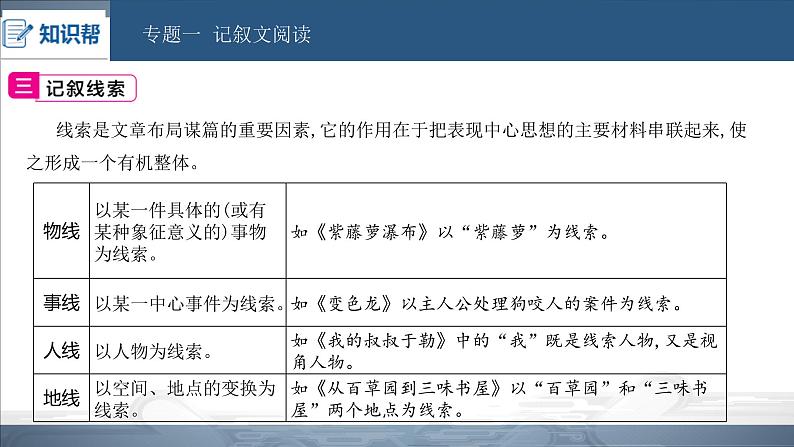 知识帮

专题一 记叙文阅读

三 记叙线索

线索是文章布局谋篇的重要因素，它的作用在于把表现中心思想的主要材料串联起来，使之形成一个有机整体。

| | | |
|---|---|---|
| 物线 | 以某一件具体的(或有某种象征意义的)事物为线索。 | 如《紫藤萝瀑布》以“紫藤萝”为线索。 |
| 事线 | 以某一中心事件为线索。 | 如《变色龙》以主人公处理狗咬人的案件为线索。 |
| 人线 | 以人物为线索。 | 如《我的叔叔于勒》中的“我”既是线索人物，又是视角人物。 |
| 地线 | 以空间、地点的变换为线索。 | 如《从百草园到三味书屋》以“百草园”和“三味书屋”两个地点为线索。 |